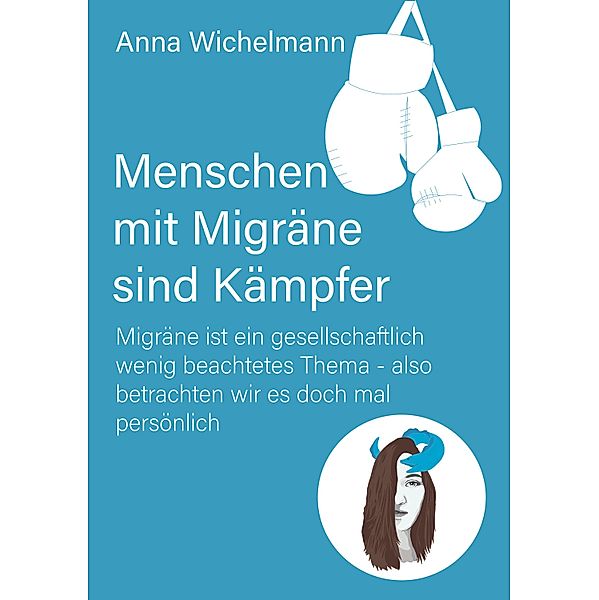 Anna Wichelmann

Menschen mit Migräne sind Kämpfer

Migräne ist ein gesellschaftlich wenig beachtetes Thema - also betrachten wir es doch mal persönlich